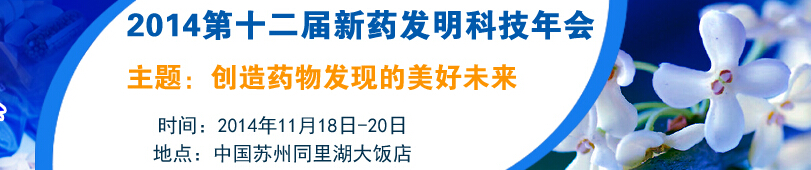 2014第十二届新药发明科技年会

主题：创造药物发现的美好未来

时间：2014年11月18日-20日
地点：中国苏州同里湖大饭店